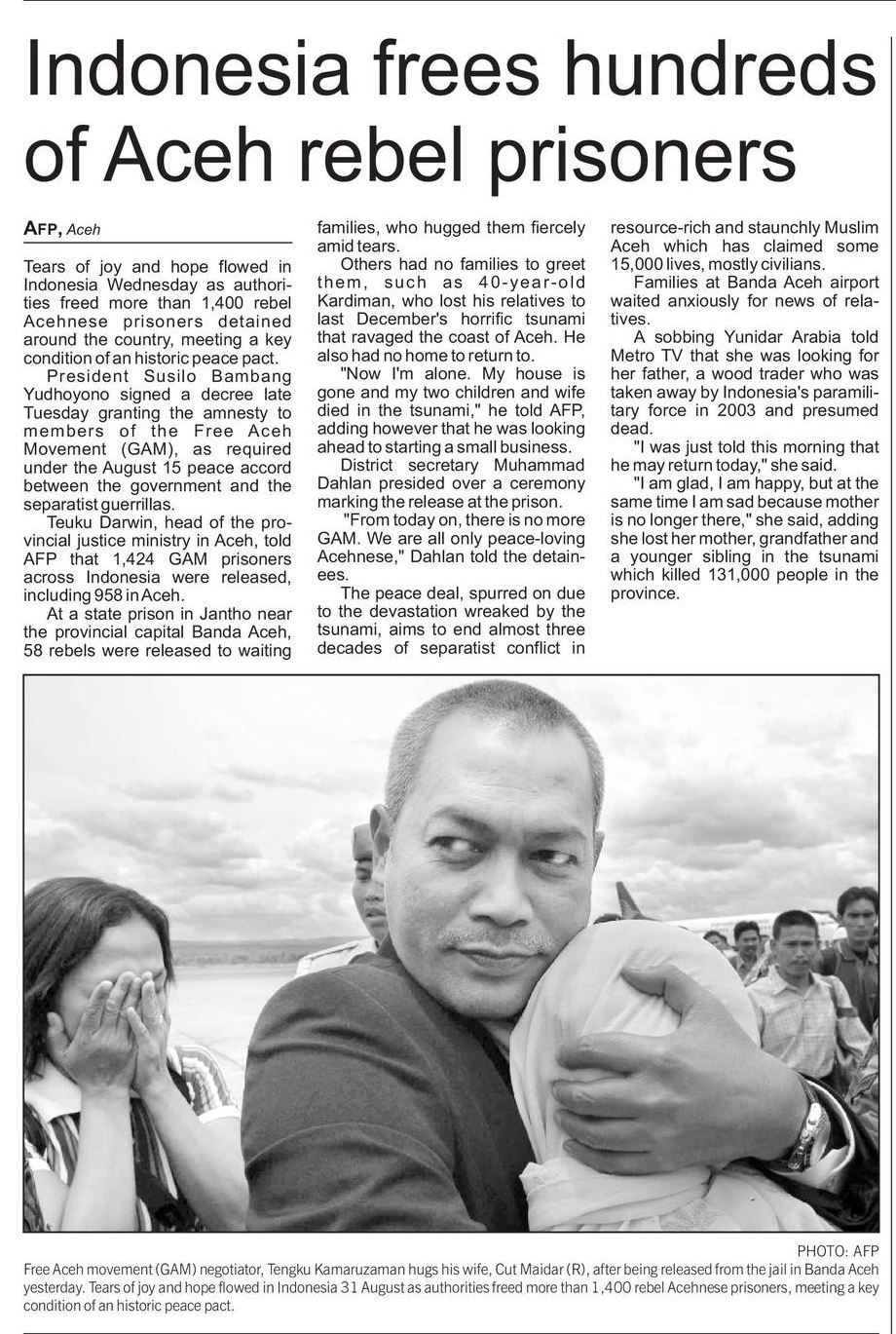 Indonesia frees hundreds of Aceh rebel prisoners

AFP, Aceh

Tears of joy and hope flowed in Indonesia Wednesday as authorities freed more than 1,400 rebel Acehnese prisoners detained around the country, meeting a key condition of an historic peace pact.

President Susilo Bambang Yudhoyono signed a decree late Tuesday granting the amnesty to members of the Free Aceh Movement (GAM), as required under the August 15 peace accord between the government and the separatist guerrillas.

Teuku Darwin, head of the provincial justice ministry in Aceh, told AFP that 1,424 GAM prisoners across Indonesia were released, including 958 in Aceh.

At a state prison in Jantho near the provincial capital Banda Aceh, 58 rebels were released to waiting families, who hugged them fiercely amid tears.

Others had no families to greet them, such as 40-year-old Kardiman, who lost his relatives to last December's horrific tsunami that ravaged the coast of Aceh. He also had no home to return to.

"Now I'm alone. My house is gone and my two children and wife died in the tsunami," he told AFP, adding however that he was looking ahead to starting a small business.

District secretary Muhammad Dahlan presided over a ceremony marking the release at the prison.

"From today on, there is no more GAM. We are all only peace-loving Acehnese," Dahlan told the detainees.

The peace deal, spurred on due to the devastation wreaked by the tsunami, aims to end almost three decades of separatist conflict in resource-rich and staunchly Muslim Aceh which has claimed some 15,000 lives, mostly civilians.

Families at Banda Aceh airport waited anxiously for news of relatives.

A sobbing Yunidar Arabia told Metro TV that she was looking for her father, a wood trader who was taken away by Indonesia's paramilitary force in 2003 and presumed dead.

"I was just told this morning that he may return today," she said.

"I am glad, I am happy, but at the same time I am sad because mother is no longer there," she said, adding she lost her mother, grandfather and a younger sibling in the tsunami which killed 131,000 people in the province.

PHOTO: AFP

Free Aceh movement (GAM) negotiator, Tengku Kamaruzaman hugs his wife, Cut Maidar (R), after being released from the jail in Banda Aceh yesterday. Tears of joy and hope flowed in Indonesia 31 August as authorities freed more than 1,400 rebel Acehnese prisoners, meeting a key condition of an historic peace pact.